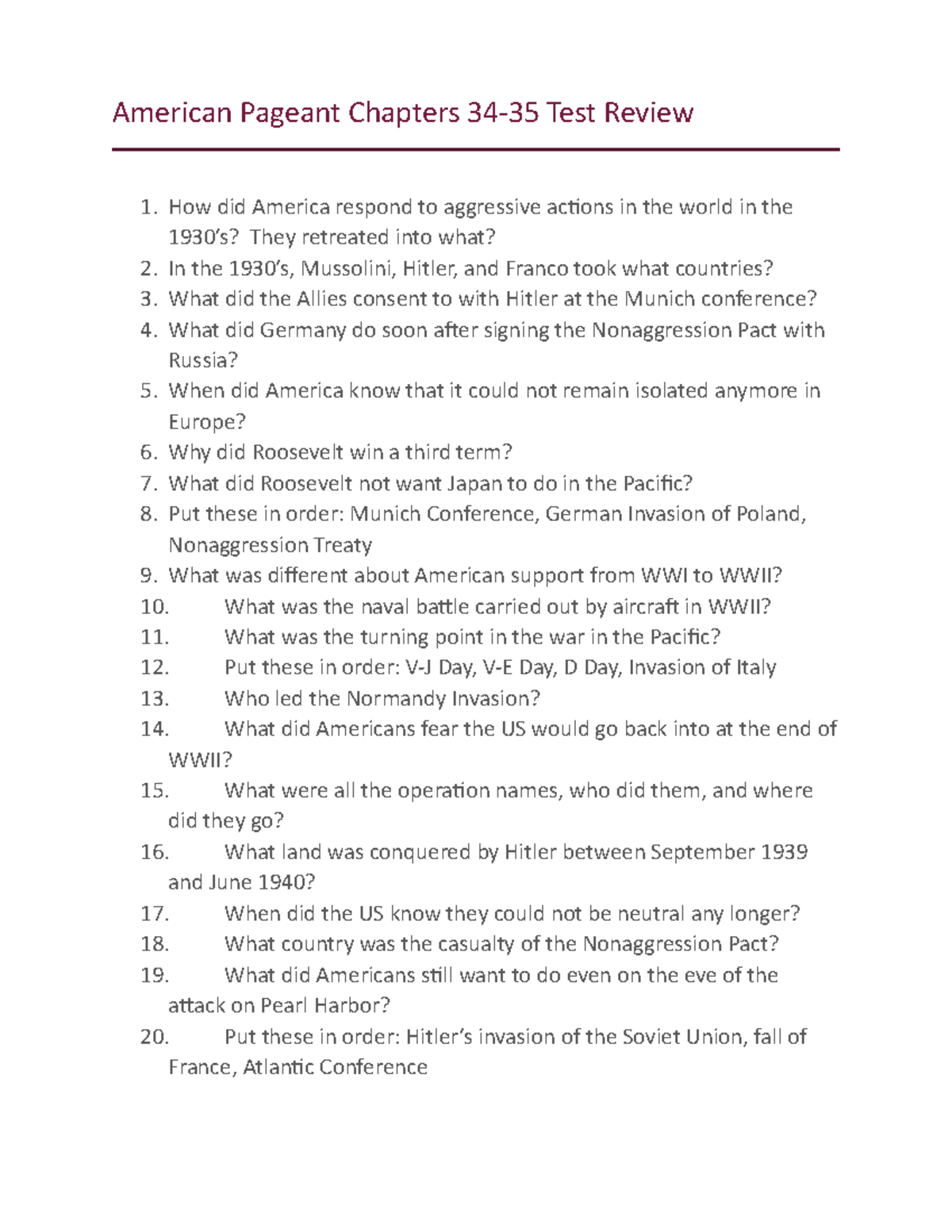 American Pageant Chapters 34-35 Test Review

1. How did America respond to aggressive actions in the world in the 1930's? They retreated into what?
2. In the 1930's, Mussolini, Hitler, and Franco took what countries?
3. What did the Allies consent to with Hitler at the Munich conference?
4. What did Germany do soon after signing the Nonaggression Pact with Russia?
5. When did America know that it could not remain isolated anymore in Europe?
6. Why did Roosevelt win a third term?
7. What did Roosevelt not want Japan to do in the Pacific?
8. Put these in order: Munich Conference, German Invasion of Poland, Nonaggression Treaty
9. What was different about American support from WWI to WWII?
10. What was the naval battle carried out by aircraft in WWII?
11. What was the turning point in the war in the Pacific?
12. Put these in order: V-J Day, V-E Day, D Day, Invasion of Italy
13. Who led the Normandy Invasion?
14. What did Americans fear the US would go back into at the end of WWII?
15. What were all the operation names, who did them, and where did they go?
16. What land was conquered by Hitler between September 1939 and June 1940?
17. When did the US know they could not be neutral any longer?
18. What country was the casualty of the Nonaggression Pact?
19. What did Americans still want to do even on the eve of the attack on Pearl Harbor?
20. Put these in order: Hitler's invasion of the Soviet Union, fall of France, Atlantic Conference